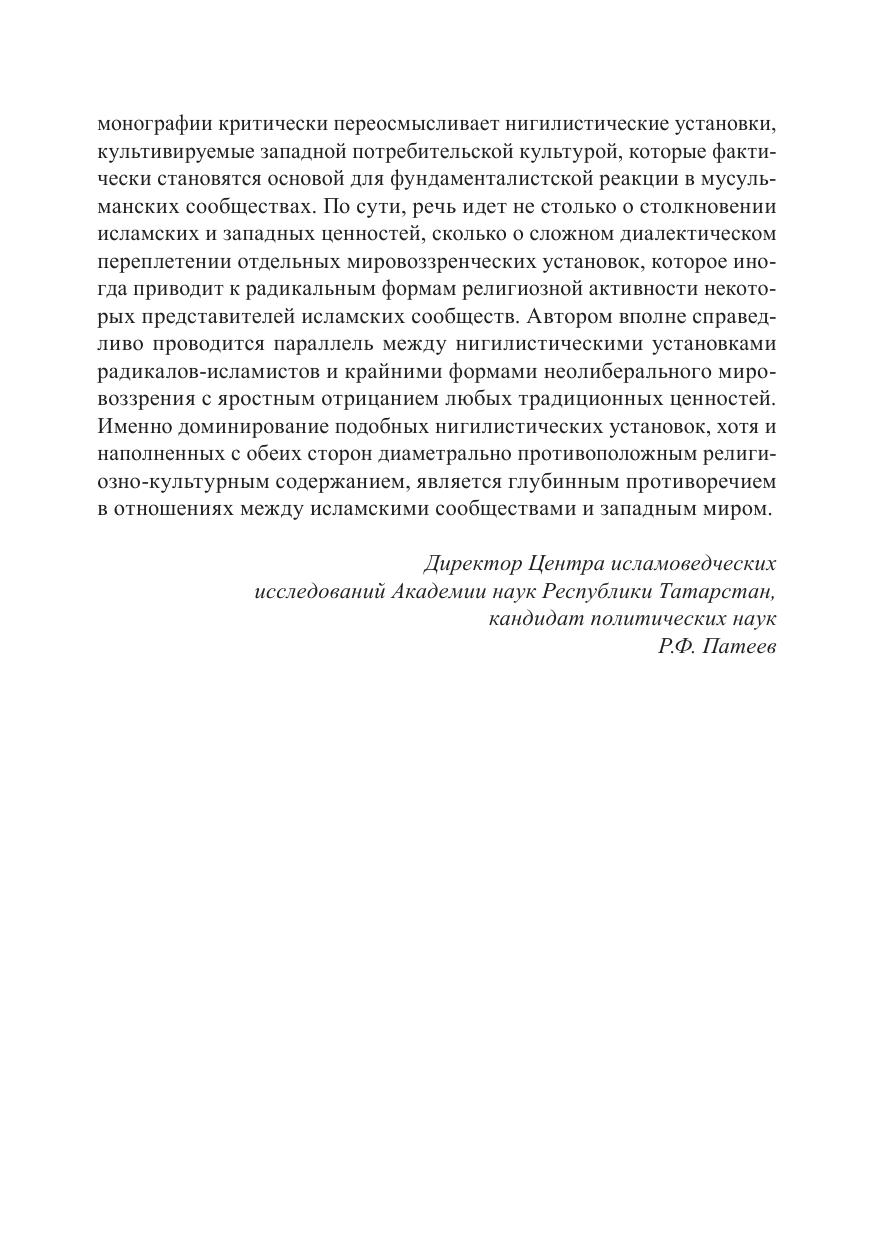 монографии критически переосмысливает нигилистические установки, культивируемые западной потребительской культурой, которые фактически становятся основой для фундаменталистской реакции в мусульманских сообществах. По сути, речь идет не столько о столкновении исламских и западных ценностей, сколько о сложном диалектическом переплетении отдельных мировоззренческих установок, которое иногда приводит к радикальным формам религиозной активности некоторых представителей исламских сообществ. Автором вполне справедливо проводится параллель между нигилистическими установками радикалов-исламистов и крайними формами неолиберального мировоззрения с яростным отрицанием любых традиционных ценностей. Именно доминирование подобных нигилистических установок, хотя и наполненных с обеих сторон диаметрально противоположным религиозно-культурным содержанием, является глубинным противоречием в отношениях между исламскими сообществами и западным миром.

Директор Центра исламоведческих
исследований Академии наук Республики Татарстан,
кандидат политических наук
Р.Ф. Патеев